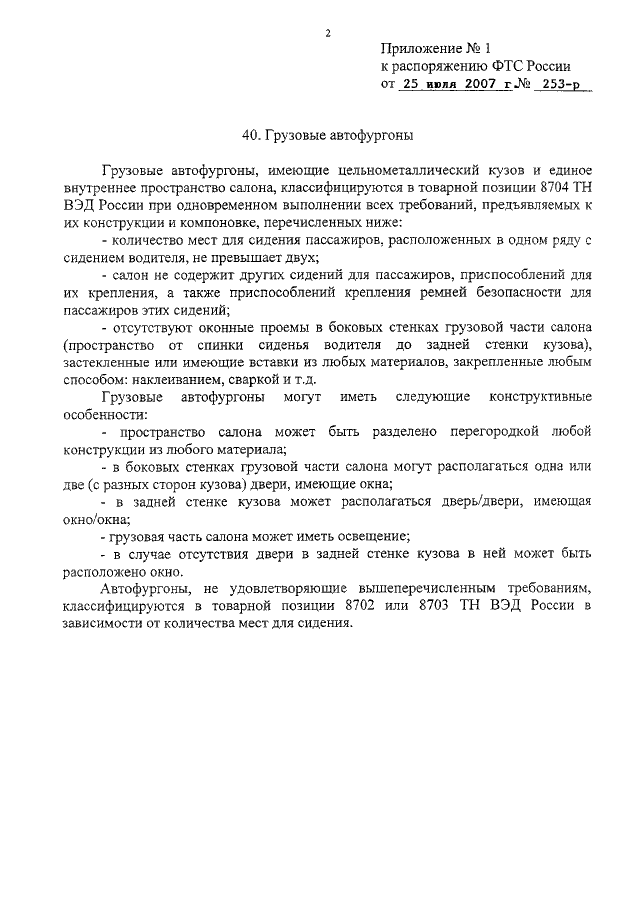 2

Приложение № 1
к распоряжению ФТС России
от 25 июля 2007 г № 253-р

40. Грузовые автофургоны

Грузовые автофургоны, имеющие цельнометаллический кузов и единое внутреннее пространство салона, классифицируются в товарной позиции 8704 ТН ВЭД России при одновременном выполнении всех требований, предъявляемых к их конструкции и компоновке, перечисленных ниже:

- количество мест для сидения пассажиров, расположенных в одном ряду с сидением водителя, не превышает двух;

- салон не содержит других сидений для пассажиров, приспособлений для их крепления, а также приспособлений крепления ремней безопасности для пассажиров этих сидений;

- отсутствуют оконные проемы в боковых стенках грузовой части салона (пространство от спинки сиденья водителя до задней стенки кузова), застекленные или имеющие вставки из любых материалов, закрепленные любым способом: наклеиванием, сваркой и т.д.

Грузовые автофургоны могут иметь следующие конструктивные особенности:

- пространство салона может быть разделено перегородкой любой конструкции из любого материала;

- в боковых стенках грузовой части салона могут располагаться одна или две (с разных сторон кузова) двери, имеющие окна;

- в задней стенке кузова может располагаться дверь/двери, имеющая окно/окна;

- грузовая часть салона может иметь освещение;

- в случае отсутствия двери в задней стенке кузова в ней может быть расположено окно.

Автофургоны, не удовлетворяющие вышеперечисленным требованиям, классифицируются в товарной позиции 8702 или 8703 ТН ВЭД России в зависимости от количества мест для сидения.